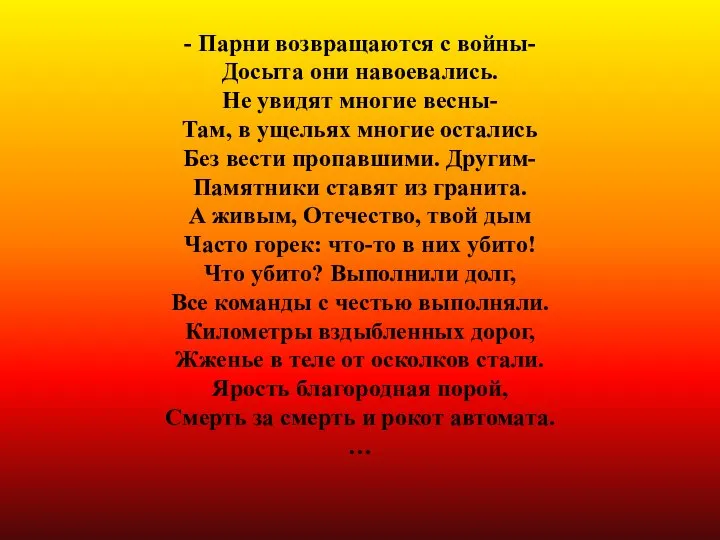 - Парни возвращаются с войны-
Досыта они навоевались.
Не увидят многие весны-
Там, в ущельях многие остались
Без вести пропавшими. Другим-
Памятники ставят из гранита.
А живым, Отечество, твой дым
Часто горек: что-то в них убито!
Что убито? Выполнили долг,
Все команды с честью выполняли.
Километры вздыбленных дорог,
Жженье в теле от осколков стали.
Ярость благородная порой,
Смерть за смерть и рокот автомата.
…